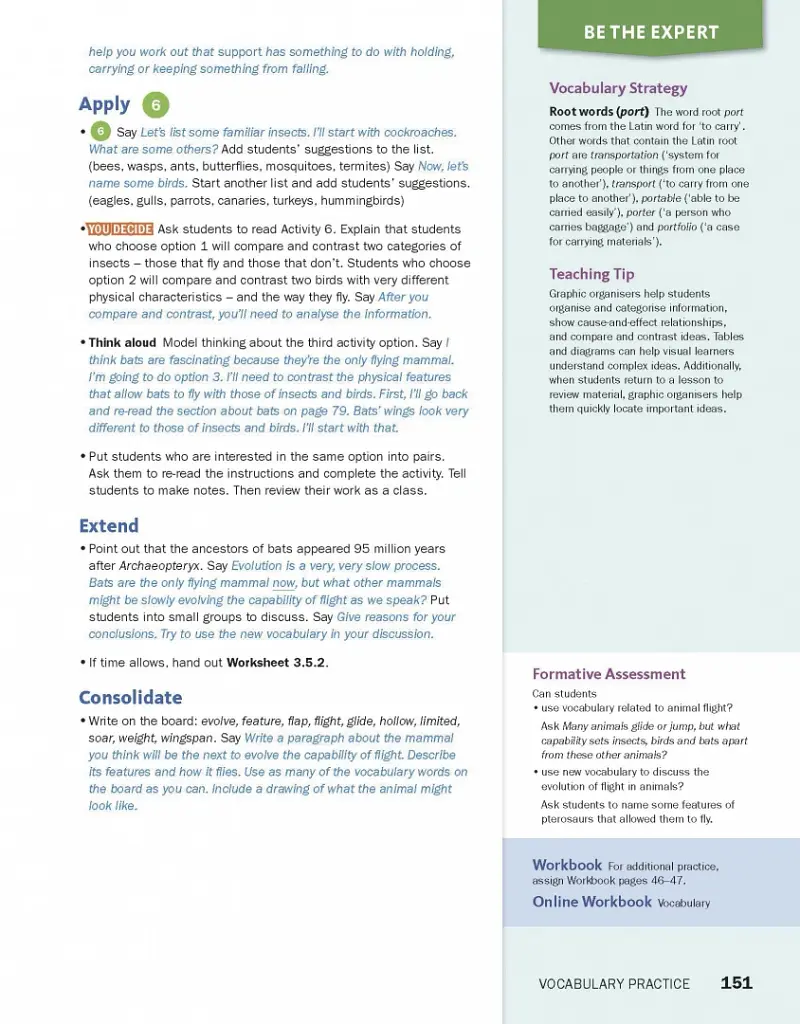 help you work out that support has something to do with holding, carrying or keeping something from falling.

Apply 6

• 6 Say Let's list some familiar insects. I'll start with cockroaches. What are some others? Add students' suggestions to the list. (bees, wasps, ants, butterflies, mosquitoes, termites) Say Now, let's name some birds. Start another list and add students' suggestions. (eagles, gulls, parrots, canaries, turkeys, hummingbirds)

• YOU DECIDE Ask students to read Activity 6. Explain that students who choose option 1 will compare and contrast two categories of insects – those that fly and those that don't. Students who choose option 2 will compare and contrast two birds with very different physical characteristics – and the way they fly. Say After you compare and contrast, you'll need to analyse the information.

• Think aloud Model thinking about the third activity option. Say I think bats are fascinating because they're the only flying mammal. I'm going to do option 3. I'll need to contrast the physical features that allow bats to fly with those of insects and birds. First, I'll go back and re-read the section about bats on page 79. Bats' wings look very different to those of insects and birds. I'll start with that.

• Put students who are interested in the same option into pairs. Ask them to re-read the instructions and complete the activity. Tell students to make notes. Then review their work as a class.

Extend

• Point out that the ancestors of bats appeared 95 million years after Archaeopteryx. Say Evolution is a very, very slow process. Bats are the only flying mammal now, but what other mammals might be slowly evolving the capability of flight as we speak? Put students into small groups to discuss. Say Give reasons for your conclusions. Try to use the new vocabulary in your discussion.

• If time allows, hand out Worksheet 3.5.2.

Consolidate

• Write on the board: evolve, feature, flap, flight, glide, hollow, limited, soar, weight, wingspan. Say Write a paragraph about the mammal you think will be the next to evolve the capability of flight. Describe its features and how it flies. Use as many of the vocabulary words on the board as you can. Include a drawing of what the animal might look like.

BE THE EXPERT

Vocabulary Strategy

Root words (port) The word root port comes from the Latin word for 'to carry'. Other words that contain the Latin root port are transportation ('system for carrying people or things from one place to another'), transport ('to carry from one place to another'), portable ('able to be carried easily'), porter ('a person who carries baggage') and portfolio ('a case for carrying materials').

Teaching Tip

Graphic organisers help students organise and categorise information, show cause-and-effect relationships, and compare and contrast ideas. Tables and diagrams can help visual learners understand complex ideas. Additionally, when students return to a lesson to review material, graphic organisers help them quickly locate important ideas.

Formative Assessment

Can students

• use vocabulary related to animal flight?

Ask Many animals glide or jump, but what capability sets insects, birds and bats apart from these other animals?

• use new vocabulary to discuss the evolution of flight in animals?

Ask students to name some features of pterosaurs that allowed them to fly.

Workbook For additional practice, assign Workbook pages 46–47.

Online Workbook Vocabulary

VOCABULARY PRACTICE 151